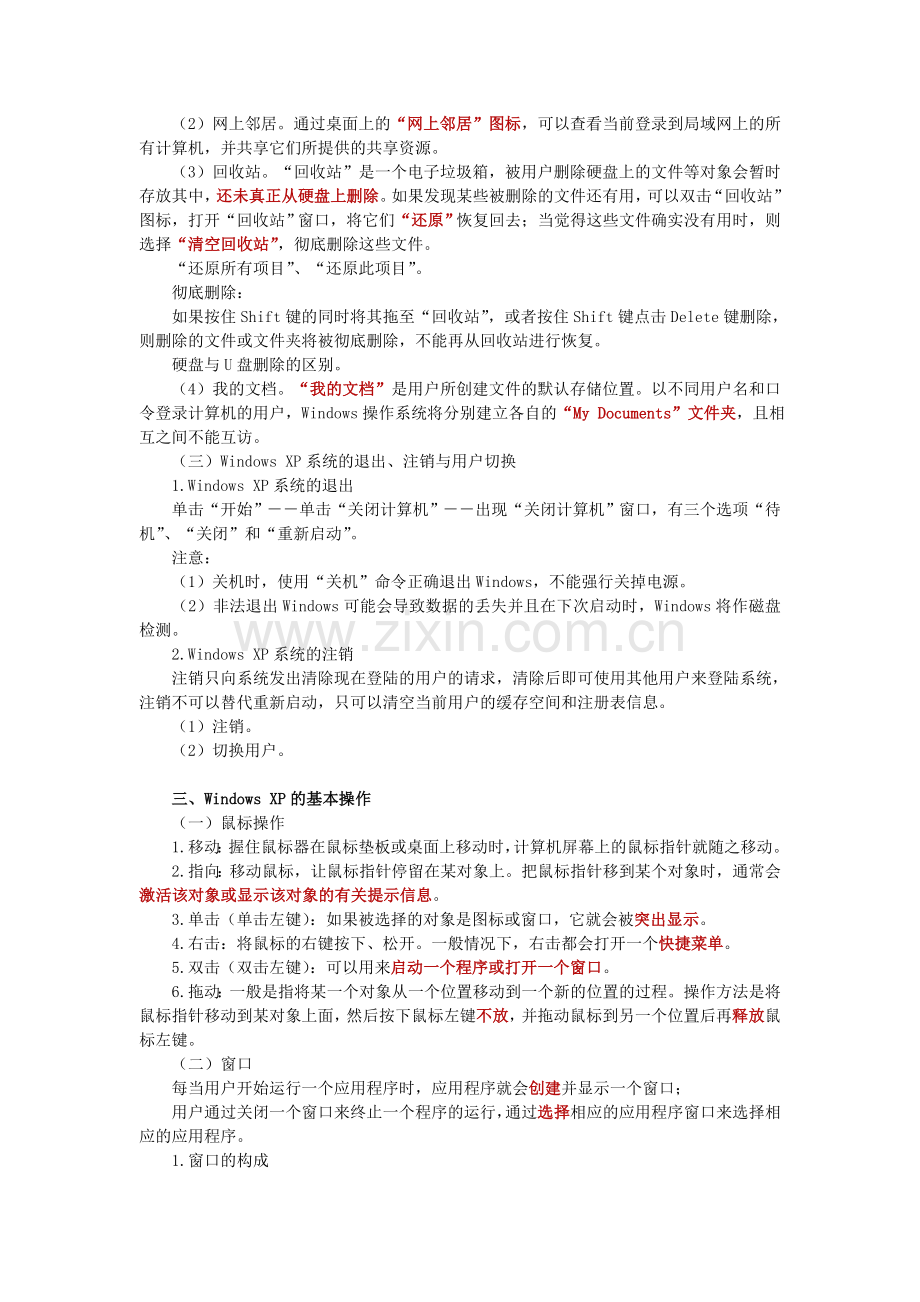 （2）网上邻居。通过桌面上的“网上邻居”图标，可以查看当前登录到局域网上的所有计算机，并共享它们所提供的共享资源。

（3）回收站。“回收站”是一个电子垃圾箱，被用户删除硬盘上的文件等对象会暂时存放其中，还未真正从硬盘上删除。如果发现某些被删除的文件还有用，可以双击“回收站”图标，打开“回收站”窗口，将它们“还原”恢复回去；当觉得这些文件确实没有用时，则选择“清空回收站”，彻底删除这些文件。

“还原所有项目”、“还原此项目”。

彻底删除：

如果按住Shift键的同时将其拖至“回收站”，或者按住Shift键点击Delete键删除，则删除的文件或文件夹将被彻底删除，不能再从回收站进行恢复。

硬盘与U盘删除的区别。

（4）我的文档。“我的文档”是用户所创建文件的默认存储位置。以不同用户名和口令登录计算机的用户，Windows操作系统将分别建立各自的“My Documents”文件夹，且相互之间不能互访。

（三）Windows XP系统的退出、注销与用户切换

1.Windows XP系统的退出

单击“开始”——单击“关闭计算机”——出现“关闭计算机”窗口，有三个选项“待机”、“关闭”和“重新启动”。

注意：

（1）关机时，使用“关机”命令正确退出Windows，不能强行关掉电源。

（2）非法退出Windows可能会导致数据的丢失并且在下次启动时，Windows将作磁盘检测。

www.zixin.com.cn

2.Windows XP系统的注销

注销只向系统发出清除现在登陆的用户的请求，清除后即可使用其他用户来登陆系统，注销不可以替代重新启动，只可以清空当前用户的缓存空间和注册表信息。

（1）注销。

（2）切换用户。

三、Windows XP的基本操作

（一）鼠标操作

1.移动：握住鼠标器在鼠标垫板或桌面上移动时，计算机屏幕上的鼠标指针就随之移动。

2.指向：移动鼠标，让鼠标指针停留在某对象上。把鼠标指针移到某个对象时，通常会激活该对象或显示该对象的有关提示信息。

3.单击（单击左键）：如果被选择的对象是图标或窗口，它就会被突出显示。

4.右击：将鼠标的右键按下、松开。一般情况下，右击都会打开一个快捷菜单。

5.双击（双击左键）：可以用来启动一个程序或打开一个窗口。

6.拖动：一般是指将某一个对象从一个位置移动到一个新的位置的过程。操作方法是将鼠标指针移动到某对象上面，然后按下鼠标左键不放，并拖动鼠标到另一个位置后再释放鼠标左键。

（二）窗口

每当用户开始运行一个应用程序时，应用程序就会创建并显示一个窗口；

用户通过关闭一个窗口来终止一个程序的运行，通过选择相应的应用程序窗口来选择相应的应用程序。

1.窗口的构成